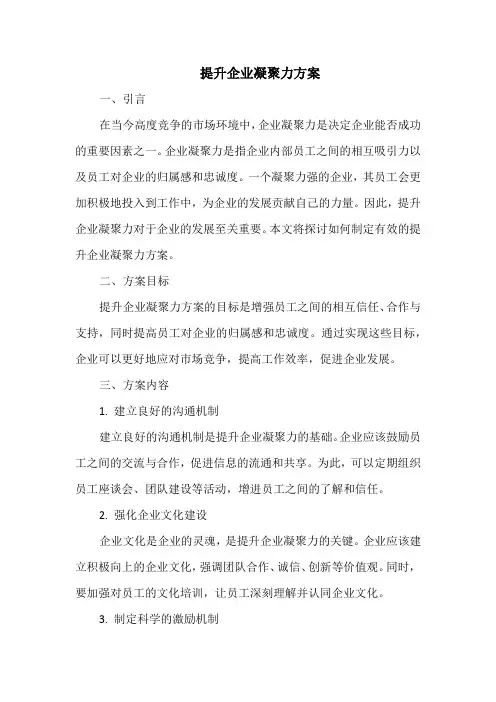 提升企业凝聚力方案

一、引言

在当今高度竞争的市场环境中，企业凝聚力是决定企业能否成功的重要因素之一。企业凝聚力是指企业内部员工之间的相互吸引力以及员工对企业的归属感和忠诚度。一个凝聚力强的企业，其员工会更加积极地投入到工作中，为企业的发展贡献自己的力量。因此，提升企业凝聚力对于企业的发展至关重要。本文将探讨如何制定有效的提升企业凝聚力方案。

二、方案目标

提升企业凝聚力方案的目标是增强员工之间的相互信任、合作与支持，同时提高员工对企业的归属感和忠诚度。通过实现这些目标，企业可以更好地应对市场竞争，提高工作效率，促进企业发展。

三、方案内容

1. 建立良好的沟通机制

建立良好的沟通机制是提升企业凝聚力的基础。企业应该鼓励员工之间的交流与合作，促进信息的流通和共享。为此，可以定期组织员工座谈会、团队建设等活动，增进员工之间的了解和信任。

2. 强化企业文化建设

企业文化是企业的灵魂，是提升企业凝聚力的关键。企业应该建立积极向上的企业文化，强调团队合作、诚信、创新等价值观。同时，要加强对员工的文化培训，让员工深刻理解并认同企业文化。

3. 制定科学的激励机制